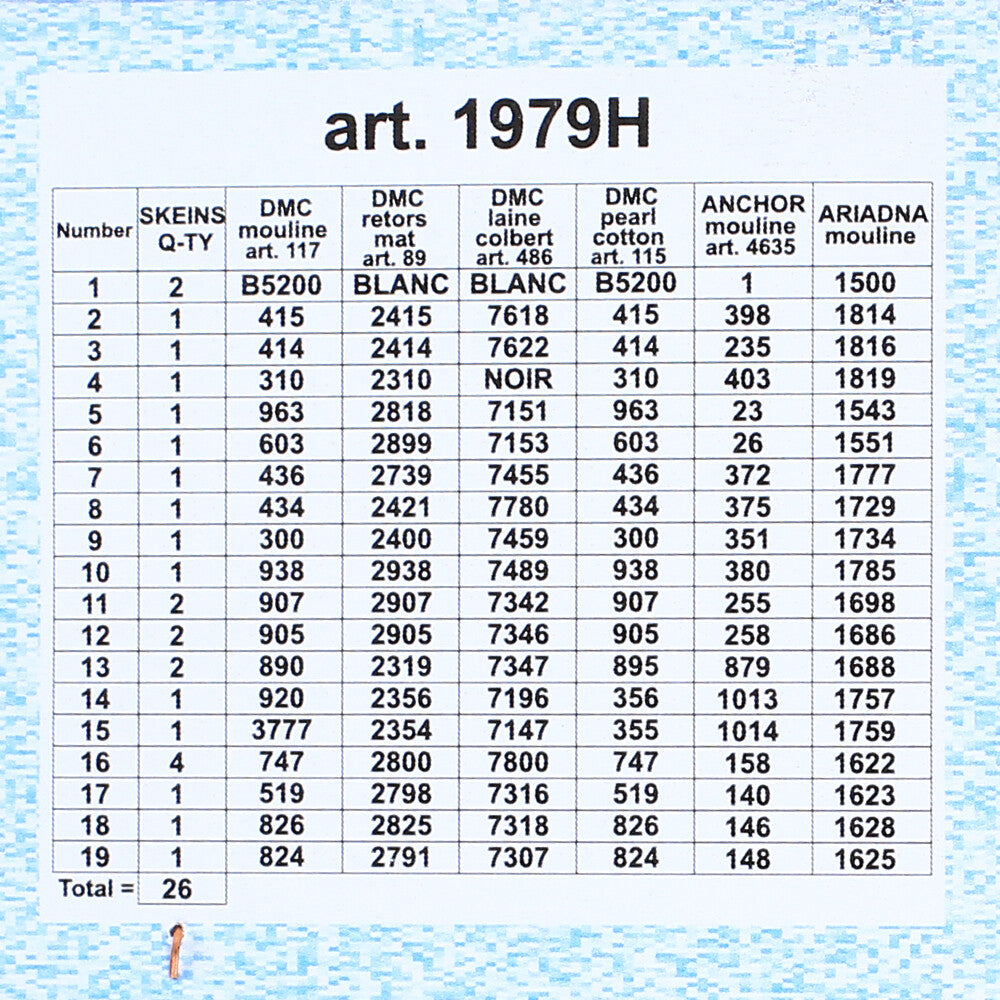 art. 1979H

| Number | SKEINS Q-TY | DMC mouline art. 117 | DMC retors mat art. 89 | DMC laine colbert art. 486 | DMC pearl cotton art. 115 | ANCHOR mouline art. 4635 | ARIADNA mouline |
|---|---|---|---|---|---|---|---|
| 1 | 2 | B5200 | BLANC | BLANC | B5200 | 1 | 1500 |
| 2 | 1 | 415 | 2415 | 7618 | 415 | 398 | 1814 |
| 3 | 1 | 414 | 2414 | 7622 | 414 | 235 | 1816 |
| 4 | 1 | 310 | 2310 | NOIR | 310 | 403 | 1819 |
| 5 | 1 | 963 | 2818 | 7151 | 963 | 23 | 1543 |
| 6 | 1 | 603 | 2899 | 7153 | 603 | 26 | 1551 |
| 7 | 1 | 436 | 2739 | 7455 | 436 | 372 | 1777 |
| 8 | 1 | 434 | 2421 | 7780 | 434 | 375 | 1729 |
| 9 | 1 | 300 | 2400 | 7459 | 300 | 351 | 1734 |
| 10 | 1 | 938 | 2938 | 7489 | 938 | 380 | 1785 |
| 11 | 2 | 907 | 2907 | 7342 | 907 | 255 | 1698 |
| 12 | 2 | 905 | 2905 | 7346 | 905 | 258 | 1686 |
| 13 | 2 | 890 | 2319 | 7347 | 895 | 879 | 1688 |
| 14 | 1 | 920 | 2356 | 7196 | 356 | 1013 | 1757 |
| 15 | 1 | 3777 | 2354 | 7147 | 355 | 1014 | 1759 |
| 16 | 4 | 747 | 2800 | 7800 | 747 | 158 | 1622 |
| 17 | 1 | 519 | 2798 | 7316 | 519 | 140 | 1623 |
| 18 | 1 | 826 | 2825 | 7318 | 826 | 146 | 1628 |
| 19 | 1 | 824 | 2791 | 7307 | 824 | 148 | 1625 |
| Total = | 26 | | | | | | |